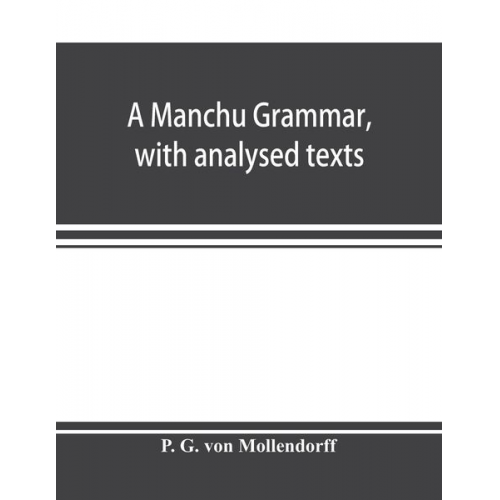 A Manchu Grammar, with analysed texts

P. G. von Mollendorff